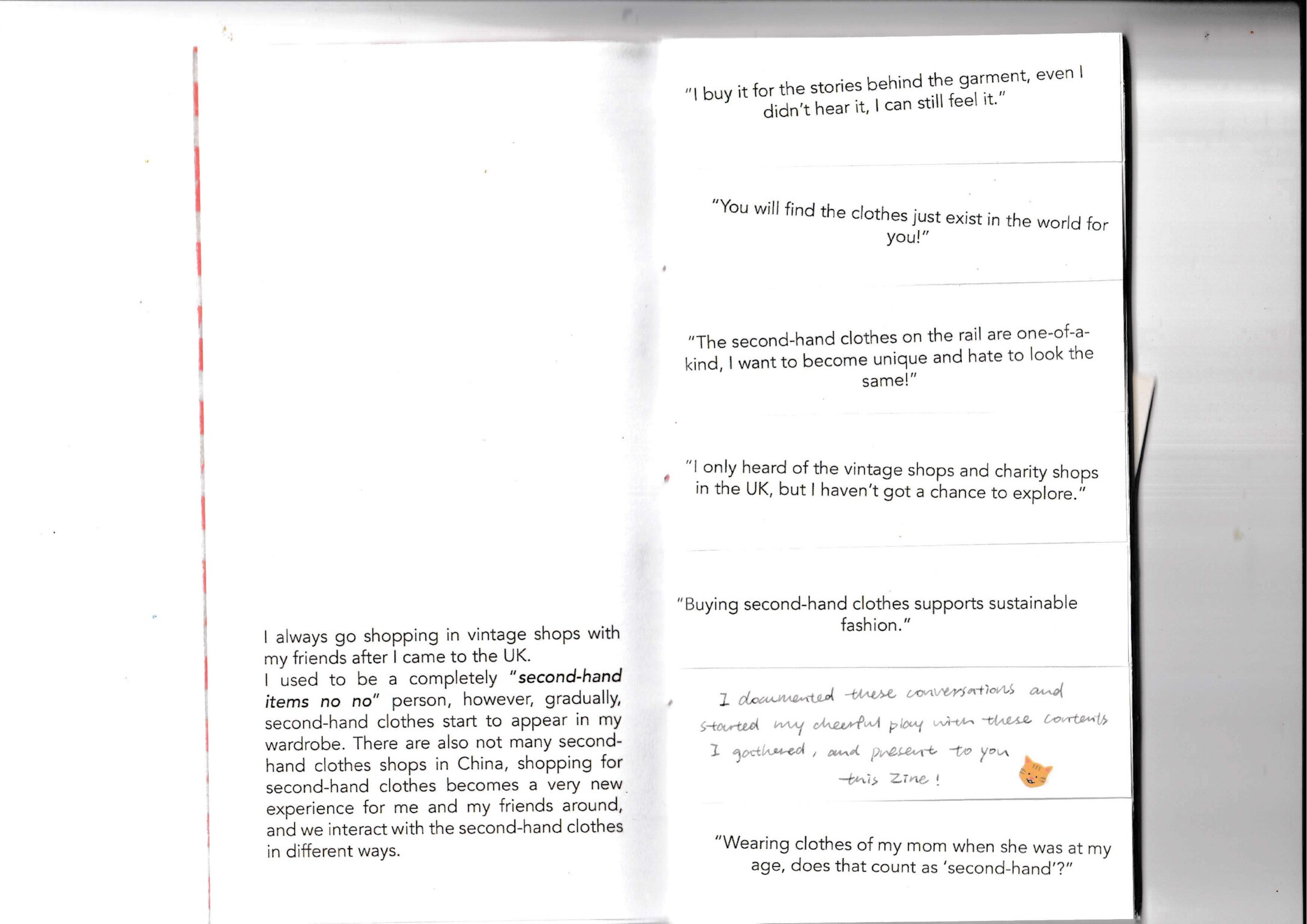 I always go shopping in vintage shops with my friends after I came to the UK.
I used to be a completely "second-hand items no no" person, however, gradually, second-hand clothes start to appear in my wardrobe. There are also not many second-hand clothes shops in China, shopping for second-hand clothes becomes a very new experience for me and my friends around, and we interact with the second-hand clothes in different ways.

"I buy it for the stories behind the garment, even I didn't hear it, I can still feel it."

"You will find the clothes just exist in the world for you!"

"The second-hand clothes on the rail are one-of-a-kind, I want to become unique and hate to look the same!"

"I only heard of the vintage shops and charity shops in the UK, but I haven't got a chance to explore."

"Buying second-hand clothes supports sustainable fashion."

I documented these conversations and started my cheerful play with these contents I gathered, and present to you this Zine!

"Wearing clothes of my mom when she was at my age, does that count as 'second-hand'?"